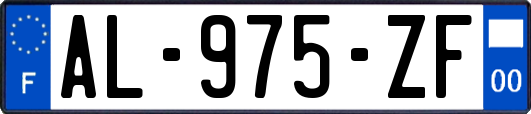 F
AL-975-ZF
00